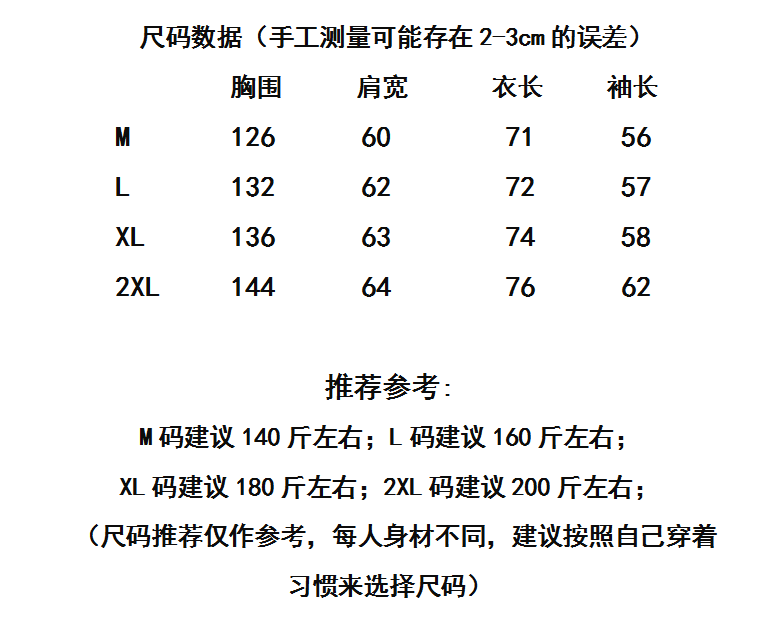 尺码数据（手工测量可能存在2-3cm的误差）

|  | 胸围 | 肩宽 | 衣长 | 袖长 |
|---|---|---|---|---|
| M | 126 | 60 | 71 | 56 |
| L | 132 | 62 | 72 | 57 |
| XL | 136 | 63 | 74 | 58 |
| 2XL | 144 | 64 | 76 | 62 |

推荐参考:

M码建议140斤左右；L码建议160斤左右；

XL码建议180斤左右；2XL码建议200斤左右；

（尺码推荐仅作参考，每人身材不同，建议按照自己穿着习惯来选择尺码）